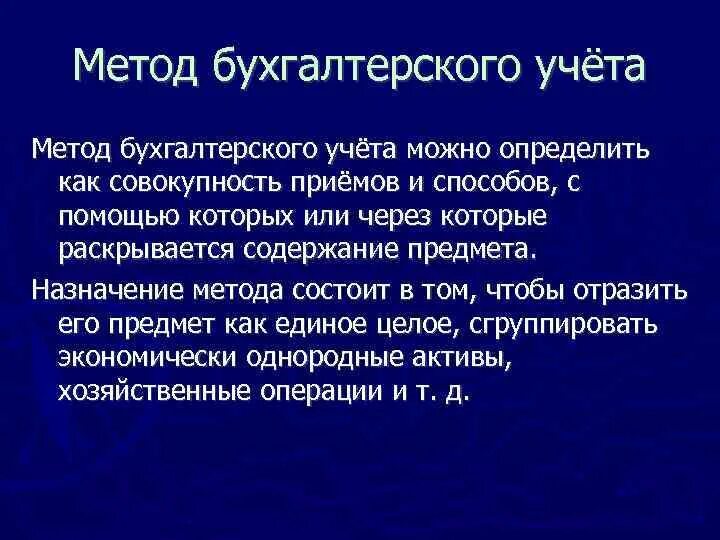 Метод бухгалтерского учёта

Метод бухгалтерского учёта можно определить как совокупность приёмов и способов, с помощью которых или через которые раскрывается содержание предмета.

Назначение метода состоит в том, чтобы отразить его предмет как единое целое, сгруппировать экономически однородные активы, хозяйственные операции и т. д.